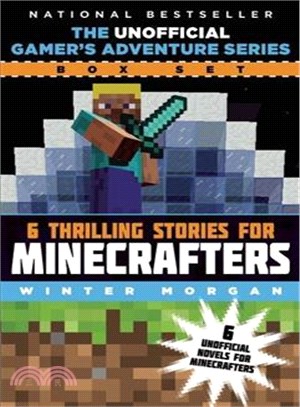 NATIONAL BESTSELLER

THE UNOFFICIAL
GAMER'S ADVENTURE SERIES

BOX SET

6 THRILLING STORIES FOR
MINECRAFTERS

WINTER MORGAN

6
UNOFFICIAL
NOVELS FOR
MINECRAFTERS